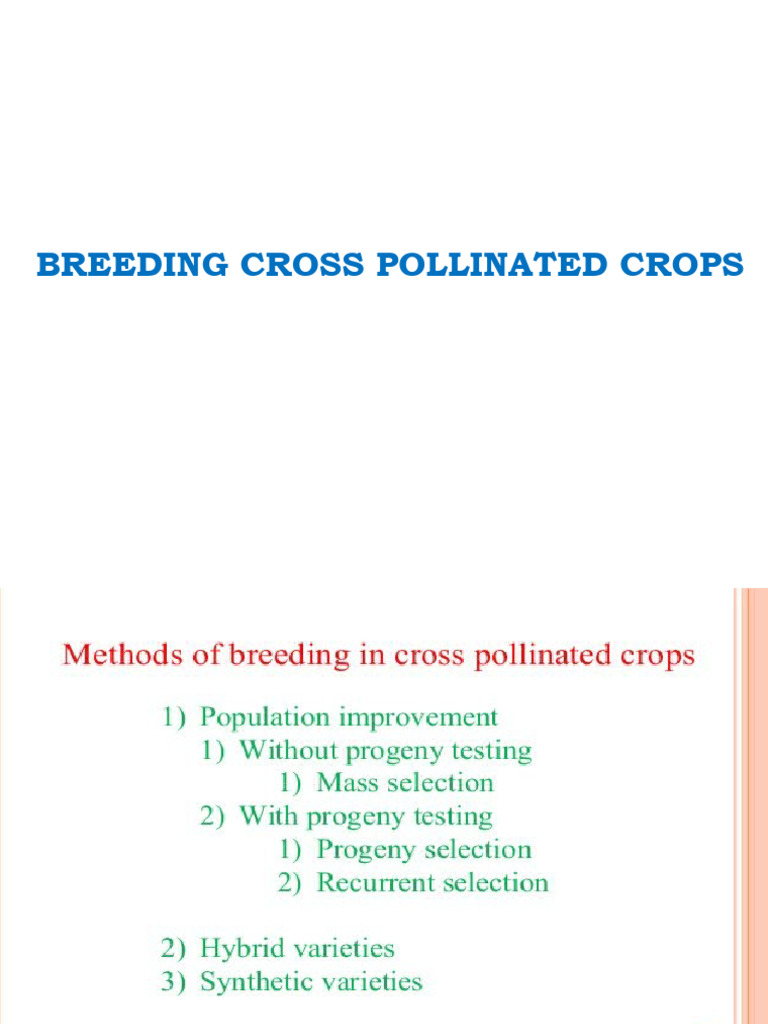 BREEDING CROSS POLLINATED CROPS

Methods of breeding in cross pollinated crops

1) Population improvement
1) Without progeny testing
1) Mass selection
2) With progeny testing
1) Progeny selection
2) Recurrent selection

2) Hybrid varieties
3) Synthetic varieties